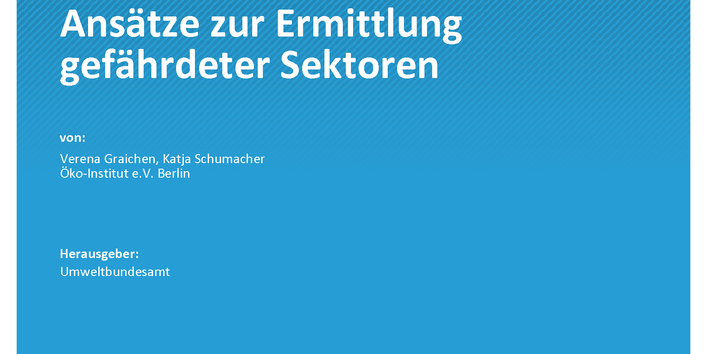 Ansätze zur Ermittlung gefährdeter Sektoren

von:

Verena Graichen, Katja Schumacher
Öko-Institut e.V. Berlin

Herausgeber:

Umweltbundesamt